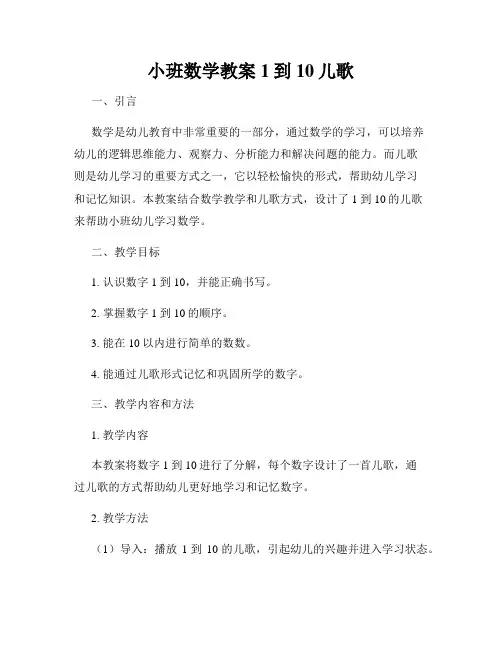 小班数学教案 1 到 10 儿歌

一、引言

数学是幼儿教育中非常重要的一部分，通过数学的学习，可以培养幼儿的逻辑思维能力、观察力、分析能力和解决问题的能力。而儿歌则是幼儿学习的重要方式之一，它以轻松愉快的形式，帮助幼儿学习和记忆知识。本教案结合数学教学和儿歌方式，设计了 1 到 10 的儿歌来帮助小班幼儿学习数学。

二、教学目标

1. 认识数字 1 到 10，并能正确书写。

2. 掌握数字 1 到 10 的顺序。

3. 能在 10 以内进行简单的数数。

4. 能通过儿歌形式记忆和巩固所学的数字。

三、教学内容和方法

1. 教学内容

本教案将数字 1 到 10 进行了分解，每个数字设计了一首儿歌，通过儿歌的方式帮助幼儿更好地学习和记忆数字。

2. 教学方法

（1）导入：播放 1 到 10 的儿歌，引起幼儿的兴趣并进入学习状态。